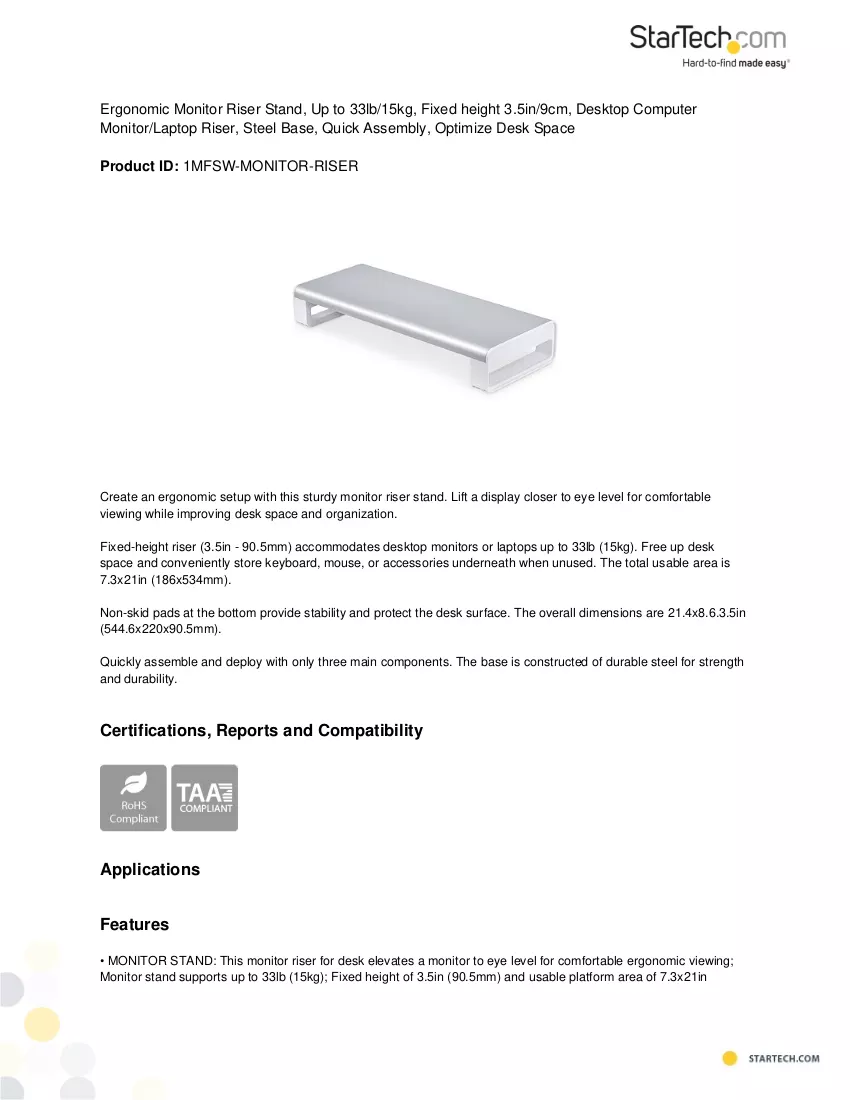 StarTech.com
Hard-to-find made easy®

Ergonomic Monitor Riser Stand, Up to 33lb/15kg, Fixed height 3.5in/9cm, Desktop Computer Monitor/Laptop Riser, Steel Base, Quick Assembly, Optimize Desk Space

Product ID: 1MFSW-MONITOR-RISER

Create an ergonomic setup with this sturdy monitor riser stand. Lift a display closer to eye level for comfortable viewing while improving desk space and organization.

Fixed-height riser (3.5in - 90.5mm) accommodates desktop monitors or laptops up to 33lb (15kg). Free up desk space and conveniently store keyboard, mouse, or accessories underneath when unused. The total usable area is 7.3x21in (186x534mm).

Non-skid pads at the bottom provide stability and protect the desk surface. The overall dimensions are 21.4x8.6.3.5in (544.6x220x90.5mm).

Quickly assemble and deploy with only three main components. The base is constructed of durable steel for strength and durability.

Certifications, Reports and Compatibility

RoHS
Compliant

TAA
COMPLIANT

Applications

Features

• MONITOR STAND: This monitor riser for desk elevates a monitor to eye level for comfortable ergonomic viewing; Monitor stand supports up to 33lb (15kg); Fixed height of 3.5in (90.5mm) and usable platform area of 7.3x21in

STARTECH.COM